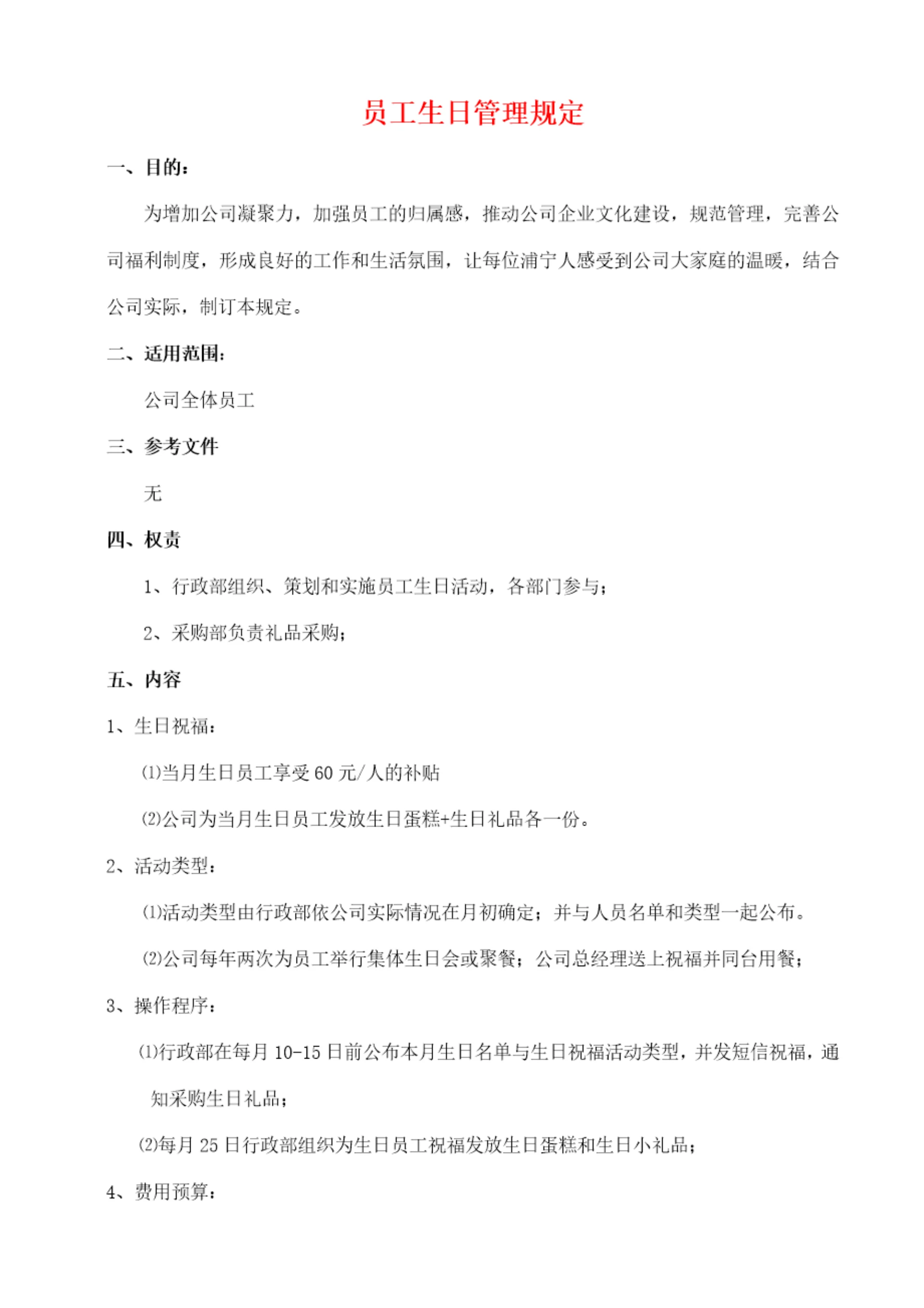 员工生日管理规定

一、目的：

为增加公司凝聚力，加强员工的归属感，推动公司企业文化建设，规范管理，完善公司福利制度，形成良好的工作和生活氛围，让每位浦宁人感受到公司大家庭的温暖，结合公司实际，制订本规定。

二、适用范围：

公司全体员工

三、参考文件

无

四、权责

1、行政部组织、策划和实施员工生日活动，各部门参与；

2、采购部负责礼品采购；

五、内容

1、生日祝福：

⑴当月生日员工享受 60 元/人的补贴

⑵公司为当月生日员工发放生日蛋糕+生日礼品各一份。

2、活动类型：

⑴活动类型由行政部依公司实际情况在月初确定；并与人员名单和类型一起公布。

⑵公司每年两次为员工举行集体生日会或聚餐；公司总经理送上祝福并同台用餐；

3、操作程序：

⑴行政部在每月 10-15 日前公布本月生日名单与生日祝福活动类型，并发短信祝福，通知采购生日礼品；

⑵每月 25 日行政部组织为生日员工祝福发放生日蛋糕和生日小礼品；

4、费用预算：